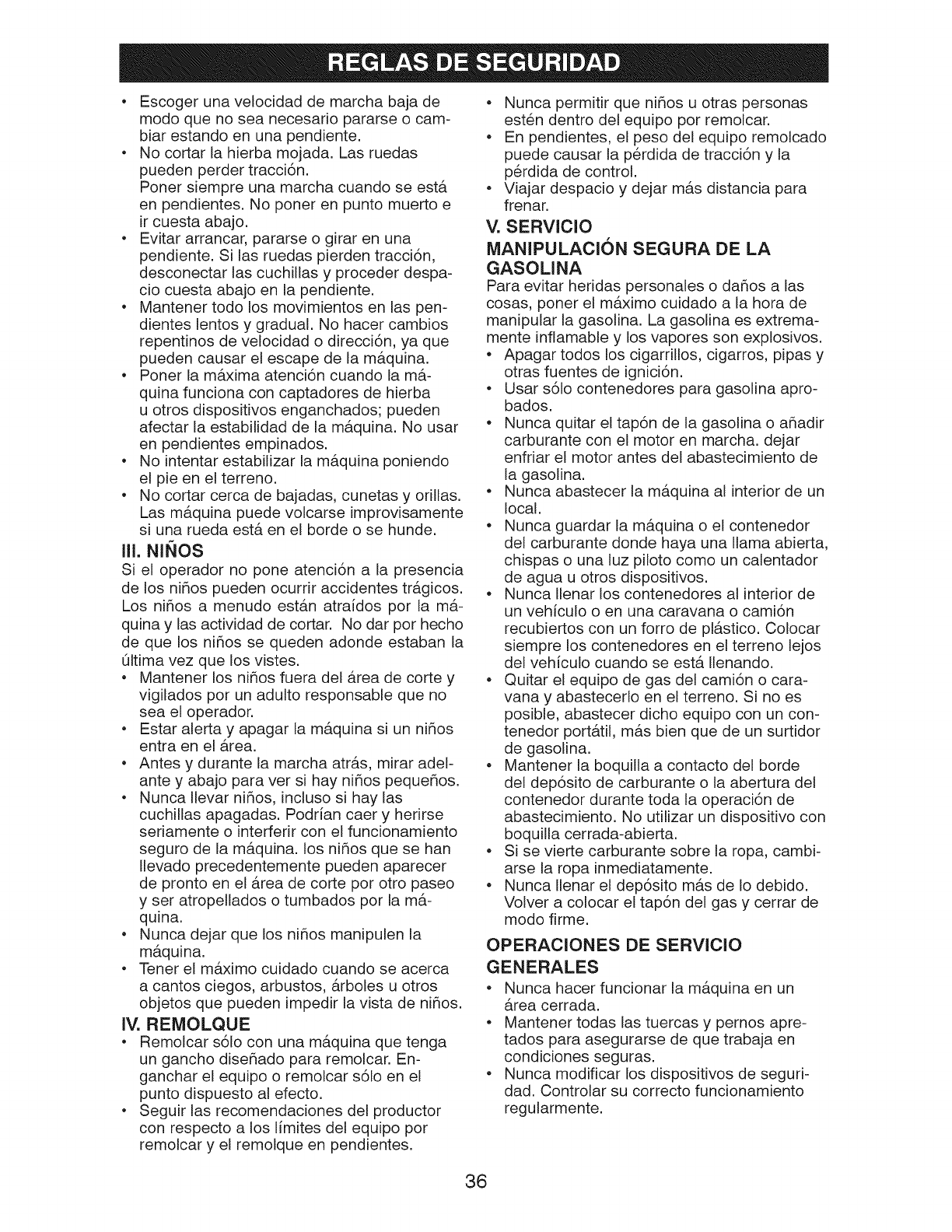 REGLAS DE SEGURIDAD

• Escoger una velocidad de marcha baja de modo que no sea necesario pararse o cambiar estando en una pendiente.
• No cortar la hierba mojada. Las ruedas pueden perder tracción.
Poner siempre una marcha cuando se está en pendientes. No poner en punto muerto e ir cuesta abajo.
• Evitar arrancar, pararse o girar en una pendiente. Si las ruedas pierden tracción, desconectar las cuchillas y proceder despacio cuesta abajo en la pendiente.
• Mantener todo los movimientos en las pendientes lentos y gradual. No hacer cambios repentinos de velocidad o dirección, ya que pueden causar el escape de la máquina.
• Poner la máxima atención cuando la máquina funciona con captadores de hierba u otros dispositivos enganchados; pueden afectar la estabilidad de la máquina. No usar en pendientes empinados.
• No intentar estabilizar la máquina poniendo el pie en el terreno.
• No cortar cerca de bajadas, cunetas y orillas. Las máquina puede volcarse improvisamente si una rueda está en el borde o se hunde.

III. NIÑOS
Si el operador no pone atención a la presencia de los niños pueden ocurrir accidentes trágicos. Los niños a menudo están atraídos por la máquina y las actividad de cortar. No dar por hecho de que los niños se queden adonde estaban la última vez que los vistes.
• Mantener los niños fuera del área de corte y vigilados por un adulto responsable que no sea el operador.
• Estar alerta y apagar la máquina si un niños entra en el área.
• Antes y durante la marcha atrás, mirar adelante y abajo para ver si hay niños pequeños.
• Nunca llevar niños, incluso si hay las cuchillas apagadas. Podrían caer y herirse seriamente o interferir con el funcionamiento seguro de la máquina. los niños que se han llevado precedentemente pueden aparecer de pronto en el área de corte por otro paseo y ser atropellados o tumbados por la máquina.
• Nunca dejar que los niños manipulen la máquina.
• Tener el máximo cuidado cuando se acerca a cantos ciegos, arbustos, árboles u otros objetos que pueden impedir la vista de niños.

IV. REMOLQUE
• Remolcar sólo con una máquina que tenga un gancho diseñado para remolcar. Enganchar el equipo o remolcar sólo en el punto dispuesto al efecto.
• Seguir las recomendaciones del productor con respecto a los límites del equipo por remolcar y el remolque en pendientes.
• Nunca permitir que niños u otras personas estén dentro del equipo por remolcar.
• En pendientes, el peso del equipo remolcado puede causar la pérdida de tracción y la pérdida de control.
• Viajar despacio y dejar más distancia para frenar.

V. SERVICIO
MANIPULACIÓN SEGURA DE LA GASOLINA
Para evitar heridas personales o daños a las cosas, poner el máximo cuidado a la hora de manipular la gasolina. La gasolina es extremamente inflamable y los vapores son explosivos.
• Apagar todos los cigarrillos, cigarros, pipas y otras fuentes de ignición.
• Usar sólo contenedores para gasolina aprobados.
• Nunca quitar el tapón de la gasolina o añadir carburante con el motor en marcha. dejar enfriar el motor antes del abastecimiento de la gasolina.
• Nunca abastecer la máquina al interior de un local.
• Nunca guardar la máquina o el contenedor del carburante donde haya una llama abierta, chispas o una luz piloto como un calentador de agua u otros dispositivos.
• Nunca llenar los contenedores al interior de un vehículo o en una caravana o camión recubiertos con un forro de plástico. Colocar siempre los contenedores en el terreno lejos del vehículo cuando se está llenando.
• Quitar el equipo de gas del camión o caravana y abastecerlo en el terreno. Si no es posible, abastecer dicho equipo con un contenedor portátil, más bien que de un surtidor de gasolina.
• Mantener la boquilla a contacto del borde del depósito de carburante o la abertura del contenedor durante toda la operación de abastecimiento. No utilizar un dispositivo con boquilla cerrada-abierta.
• Si se vierte carburante sobre la ropa, cambiarse la ropa inmediatamente.
• Nunca llenar el depósito más de lo debido. Volver a colocar el tapón del gas y cerrar de modo firme.

OPERACIONES DE SERVICIO GENERALES
• Nunca hacer funcionar la máquina en un área cerrada.
• Mantener todas las tuercas y pernos apretados para asegurarse de que trabaja en condiciones seguras.
• Nunca modificar los dispositivos de seguridad. Controlar su correcto funcionamiento regularmente.

36